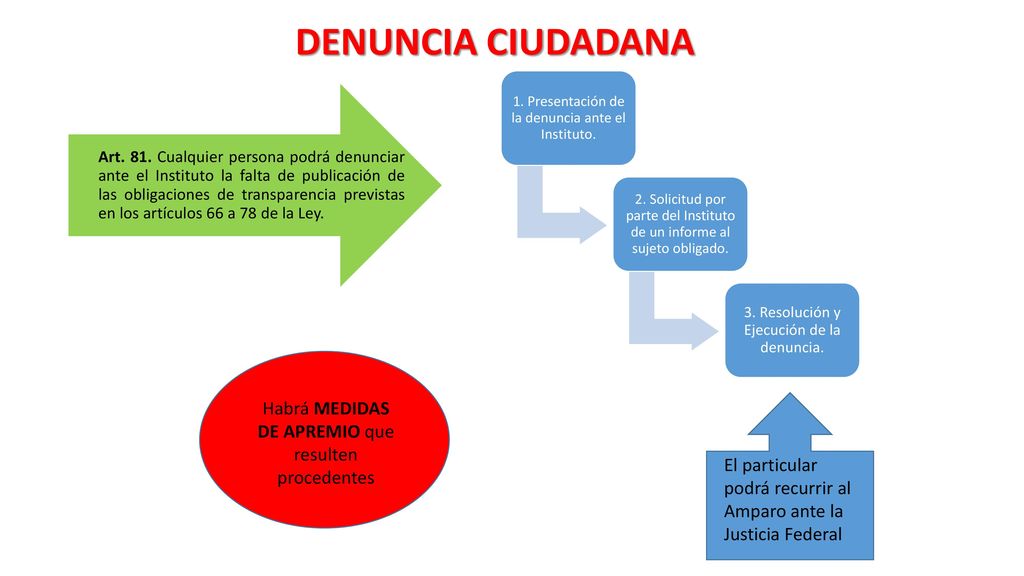 DENUNCIA CIUDADANA

Art. 81. Cualquier persona podrá denunciar ante el Instituto la falta de publicación de las obligaciones de transparencia previstas en los artículos 66 a 78 de la Ley.

1. Presentación de la denuncia ante el Instituto.

2. Solicitud por parte del Instituto de un informe al sujeto obligado.

3. Resolución y Ejecución de la denuncia.

Habrá MEDIDAS DE APREMIO que resulten procedentes

El particular podrá recurrir al Amparo ante la Justicia Federal